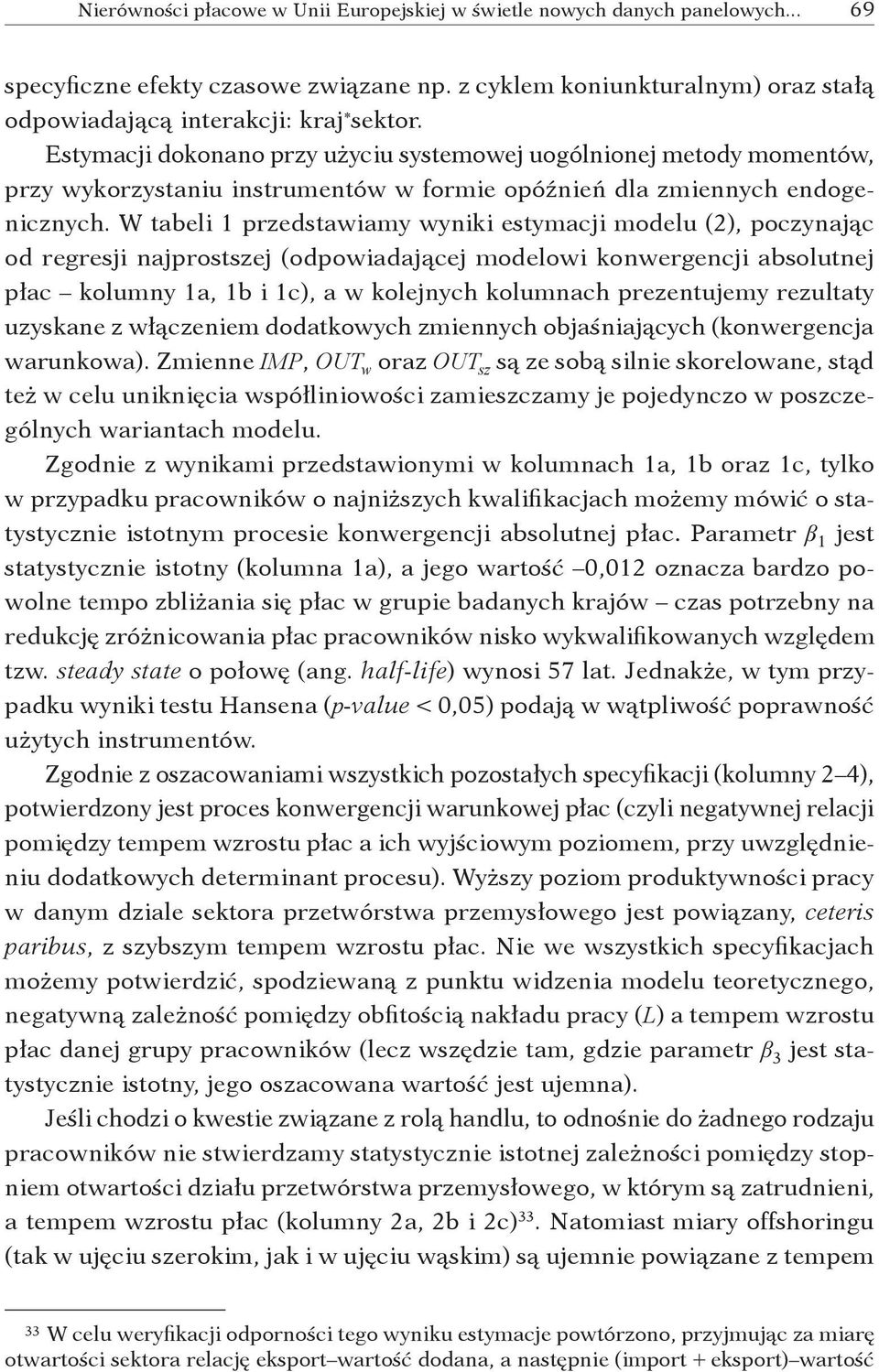 Nierówności płacowe w Unii Europejskiej w świetle nowych danych panelowych... 69

specyficzne efekty czasowe związane np. z cyklem koniunkturalnym) oraz stałą odpowiadającą interakcji: kraj*sektor.

Estymacji dokonano przy użyciu systemowej uogólnionej metody momentów, przy wykorzystaniu instrumentów w formie opóźnień dla zmiennych endogenicznych. W tabeli 1 przedstawiamy wyniki estymacji modelu (2), poczynając od regresji najprostszej (odpowiadającej modelowi konwergencji absolutnej płac – kolumny 1a, 1b i 1c), a w kolejnych kolumnach prezentujemy rezultaty uzyskane z włączeniem dodatkowych zmiennych objaśniających (konwergencja warunkowa). Zmienne $IMP$, $OUT_w$ oraz $OUT_{sz}$ są ze sobą silnie skorelowane, stąd też w celu uniknięcia współliniowości zamieszczamy je pojedynczo w poszczególnych wariantach modelu.

Zgodnie z wynikami przedstawionymi w kolumnach 1a, 1b oraz 1c, tylko w przypadku pracowników o najniższych kwalifikacjach możemy mówić o statystycznie istotnym procesie konwergencji absolutnej płac. Parametr $\beta_1$ jest statystycznie istotny (kolumna 1a), a jego wartość –0,012 oznacza bardzo powolne tempo zbliżania się płac w grupie badanych krajów – czas potrzebny na redukcję zróżnicowania płac pracowników nisko wykwalifikowanych względem tzw. steady state o połowę (ang. half-life) wynosi 57 lat. Jednakże, w tym przypadku wyniki testu Hansena (p-value < 0,05) podają w wątpliwość poprawność użytych instrumentów.

Zgodnie z oszacowaniami wszystkich pozostałych specyfikacji (kolumny 2–4), potwierdzony jest proces konwergencji warunkowej płac (czyli negatywnej relacji pomiędzy tempem wzrostu płac a ich wyjściowym poziomem, przy uwzględnieniu dodatkowych determinant procesu). Wyższy poziom produktywności pracy w danym dziale sektora przetwórstwa przemysłowego jest powiązany, ceteris paribus, z szybszym tempem wzrostu płac. Nie we wszystkich specyfikacjach możemy potwierdzić, spodziewaną z punktu widzenia modelu teoretycznego, negatywną zależność pomiędzy obfitością nakładu pracy ($L$) a tempem wzrostu płac danej grupy pracowników (lecz wszędzie tam, gdzie parametr $\beta_3$ jest statystycznie istotny, jego oszacowana wartość jest ujemna).

Jeśli chodzi o kwestie związane z rolą handlu, to odnośnie do żadnego rodzaju pracowników nie stwierdzamy statystycznie istotnej zależności pomiędzy stopniem otwartości działu przetwórstwa przemysłowego, w którym są zatrudnieni, a tempem wzrostu płac (kolumny 2a, 2b i 2c)$^{33}$. Natomiast miary offshoringu (tak w ujęciu szerokim, jak i w ujęciu wąskim) są ujemnie powiązane z tempem

$^{33}$ W celu weryfikacji odporności tego wyniku estymacje powtórzono, przyjmując za miarę otwartości sektora relację eksport–wartość dodana, a następnie (import + eksport)–wartość